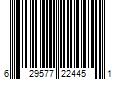 6 29577 22445 1